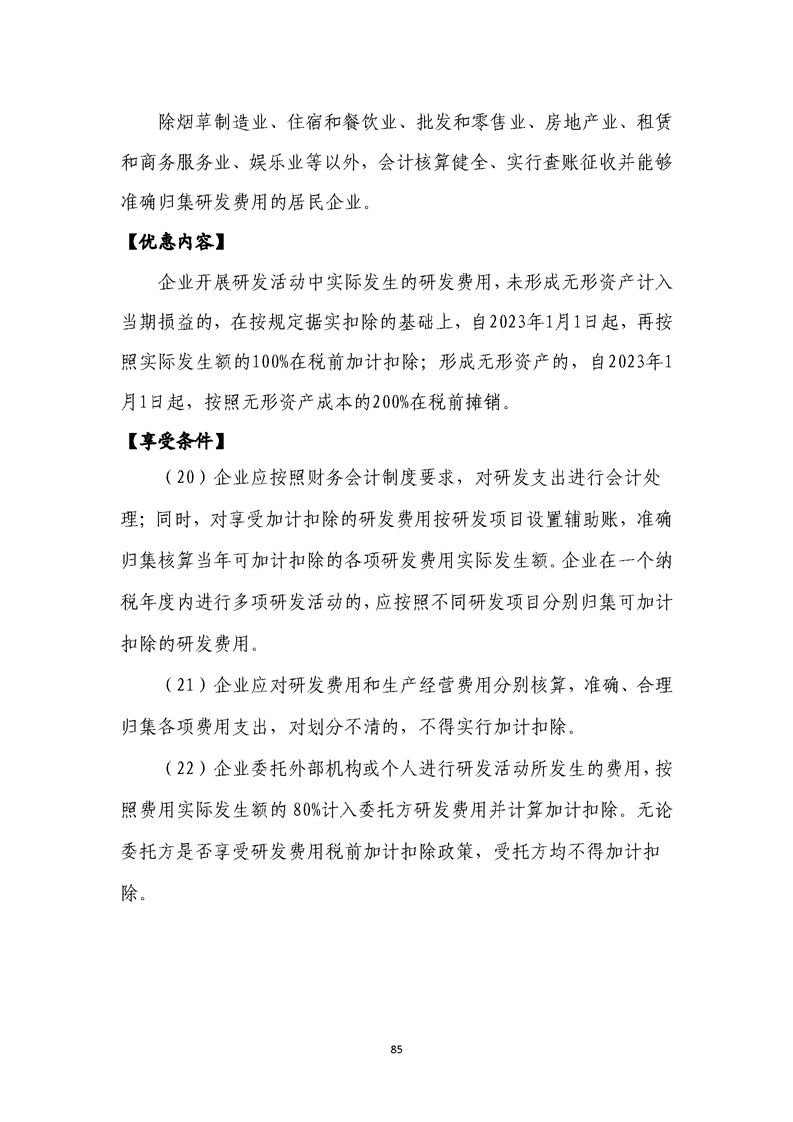 除烟草制造业、住宿和餐饮业、批发和零售业、房地产业、租赁和商务服务业、娱乐业等以外，会计核算健全、实行查账征收并能够准确归集研发费用的居民企业。

【优惠内容】

企业开展研发活动中实际发生的研发费用，未形成无形资产计入当期损益的，在按规定据实扣除的基础上，自2023年1月1日起，再按照实际发生额的100%在税前加计扣除；形成无形资产的，自2023年1月1日起，按照无形资产成本的200%在税前摊销。

【享受条件】

（20）企业应按照财务会计制度要求，对研发支出进行会计处理；同时，对享受加计扣除的研发费用按研发项目设置辅助账，准确归集核算当年可加计扣除的各项研发费用实际发生额。企业在一个纳税年度内进行多项研发活动的，应按照不同研发项目分别归集可加计扣除的研发费用。

（21）企业应对研发费用和生产经营费用分别核算，准确、合理归集各项费用支出，对划分不清的，不得实行加计扣除。

（22）企业委托外部机构或个人进行研发活动所发生的费用，按照费用实际发生额的 80%计入委托方研发费用并计算加计扣除。无论委托方是否享受研发费用税前加计扣除政策，受托方均不得加计扣除。

85